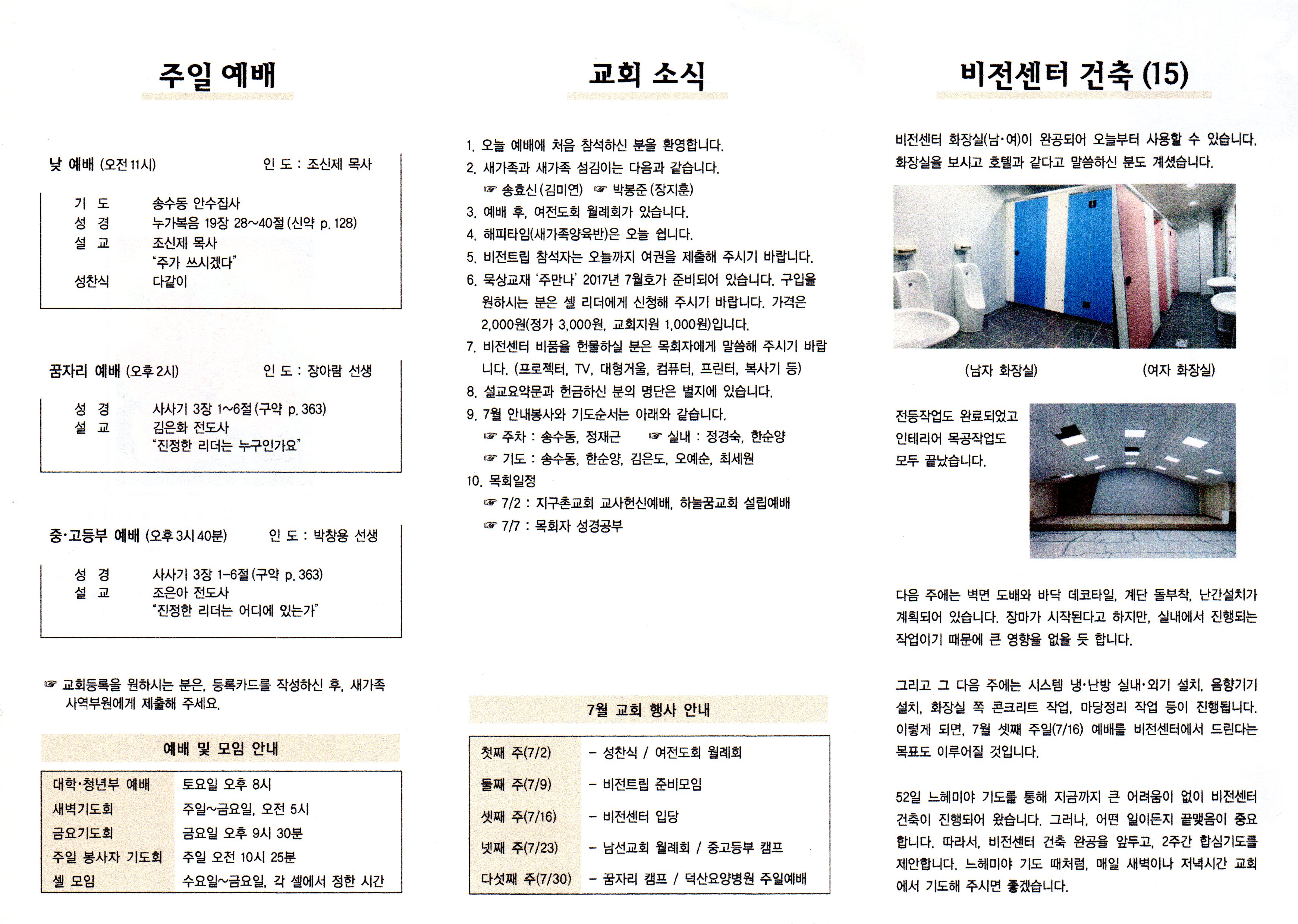 주일 예배

낮 예배 (오전 11시) 인 도 : 조신제 목사

기 도 송수동 안수집사
성 경 누가복음 19장 28~40절 (신약 p. 128)
설 교 조신제 목사
"주가 쓰시겠다"
성찬식 다같이

꿈자리 예배 (오후 2시) 인 도 : 장아람 선생

성 경 사사기 3장 1~6절 (구약 p. 363)
설 교 김은화 전도사
"진정한 리더는 누구인가요"

중·고등부 예배 (오후 3시 40분) 인 도 : 박창용 선생

성 경 사사기 3장 1-6절 (구약 p. 363)
설 교 조은아 전도사
"진정한 리더는 어디에 있는가"

☞ 교회등록을 원하시는 분은, 등록카드를 작성하신 후, 새가족 사역부원에게 제출해 주세요.

예배 및 모임 안내

| 대학·청년부 예배 | 토요일 오후 8시 |
|---|---|
| 새벽기도회 | 주일~금요일, 오전 5시 |
| 금요기도회 | 금요일 오후 9시 30분 |
| 주일 봉사자 기도회 | 주일 오전 10시 25분 |
| 셀 모임 | 수요일~금요일, 각 셀에서 정한 시간 |

교회 소식

1. 오늘 예배에 처음 참석하신 분을 환영합니다.
2. 새가족과 새가족 섬김이는 다음과 같습니다.
☞ 송효신 (김미연) ☞ 박봉준 (장지훈)
3. 예배 후, 여전도회 월례회가 있습니다.
4. 해피타임(새가족양육반)은 오늘 쉽니다.
5. 비전트립 참석자는 오늘까지 여권을 제출해 주시기 바랍니다.
6. 묵상교재 '주만나' 2017년 7월호가 준비되어 있습니다. 구입을 원하시는 분은 셀 리더에게 신청해 주시기 바랍니다. 가격은 2,000원(정가 3,000원, 교회지원 1,000원)입니다.
7. 비전센터 비품을 헌물하실 분은 목회자에게 말씀해 주시기 바랍니다. (프로젝터, TV, 대형거울, 컴퓨터, 프린터, 복사기 등)
8. 설교요약문과 헌금하신 분의 명단은 별지에 있습니다.
9. 7월 안내봉사와 기도순서는 아래와 같습니다.
☞ 주차 : 송수동, 정재근 ☞ 실내 : 정경숙, 한순양
☞ 기도 : 송수동, 한순양, 김은도, 오예순, 최세원
10. 목회일정
☞ 7/2 : 지구촌교회 교사헌신예배, 하늘꿈교회 설립예배
☞ 7/7 : 목회자 성경공부

7월 교회 행사 안내

| 첫째 주(7/2) | - 성찬식 / 여전도회 월례회 |
|---|---|
| 둘째 주(7/9) | - 비전트립 준비모임 |
| 셋째 주(7/16) | - 비전센터 입당 |
| 넷째 주(7/23) | - 남선교회 월례회 / 중고등부 캠프 |
| 다섯째 주(7/30) | - 꿈자리 캠프 / 덕산요양병원 주일예배 |

비전센터 건축 (15)

비전센터 화장실(남·여)이 완공되어 오늘부터 사용할 수 있습니다. 화장실을 보시고 호텔과 같다고 말씀하신 분도 계셨습니다.

(남자 화장실) (여자 화장실)

전등작업도 완료되었고 인테리어 목공작업도 모두 끝났습니다.

다음 주에는 벽면 도배와 바닥 데코타일, 계단 돌부착, 난간설치가 계획되어 있습니다. 장마가 시작된다고 하지만, 실내에서 진행되는 작업이기 때문에 큰 영향을 없을 듯 합니다.

그리고 그 다음 주에는 시스템 냉·난방 실내·외기 설치, 음향기기 설치, 화장실 쪽 콘크리트 작업, 마당정리 작업 등이 진행됩니다. 이렇게 되면, 7월 셋째 주일(7/16) 예배를 비전센터에서 드린다는 목표도 이루어질 것입니다.

52일 느헤미야 기도를 통해 지금까지 큰 어려움이 없이 비전센터 건축이 진행되어 왔습니다. 그러나, 어떤 일이든지 끝맺음이 중요합니다. 따라서, 비전센터 건축 완공을 앞두고, 2주간 합심기도를 제안합니다. 느헤미야 기도 때처럼, 매일 새벽이나 저녁시간 교회에서 기도해 주시면 좋겠습니다.